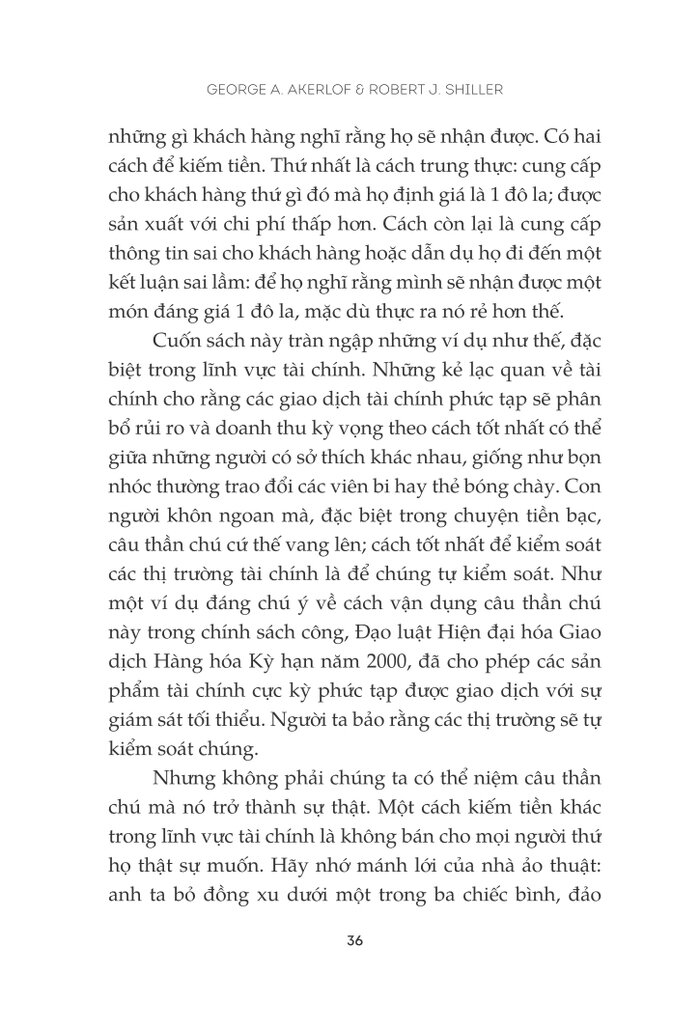 GEORGE A. AKERLOF & ROBERT J. SHILLER

những gì khách hàng nghĩ rằng họ sẽ nhận được. Có hai cách để kiếm tiền. Thứ nhất là cách trung thực: cung cấp cho khách hàng thứ gì đó mà họ định giá là 1 đô la; được sản xuất với chi phí thấp hơn. Cách còn lại là cung cấp thông tin sai cho khách hàng hoặc dẫn dụ họ đi đến một kết luận sai lầm: để họ nghĩ rằng mình sẽ nhận được một món đáng giá 1 đô la, mặc dù thực ra nó rẻ hơn thế.

Cuốn sách này tràn ngập những ví dụ như thế, đặc biệt trong lĩnh vực tài chính. Những kẻ lạc quan về tài chính cho rằng các giao dịch tài chính phức tạp sẽ phân bổ rủi ro và doanh thu kỳ vọng theo cách tốt nhất có thể giữa những người có sở thích khác nhau, giống như bọn nhóc thường trao đổi các viên bi hay thẻ bóng chày. Con người khôn ngoan mà, đặc biệt trong chuyện tiền bạc, câu thần chú cứ thế vang lên; cách tốt nhất để kiểm soát các thị trường tài chính là để chúng tự kiểm soát. Như một ví dụ đáng chú ý về cách vận dụng câu thần chú này trong chính sách công, Đạo luật Hiện đại hóa Giao dịch Hàng hóa Kỳ hạn năm 2000, đã cho phép các sản phẩm tài chính cực kỳ phức tạp được giao dịch với sự giám sát tối thiểu. Người ta bảo rằng các thị trường sẽ tự kiểm soát chúng.

Nhưng không phải chúng ta có thể niệm câu thần chú mà nó trở thành sự thật. Một cách kiếm tiền khác trong lĩnh vực tài chính là không bán cho mọi người thứ họ thật sự muốn. Hãy nhớ mánh lới của nhà ảo thuật: anh ta bỏ đồng xu dưới một trong ba chiếc bình, đảo

36